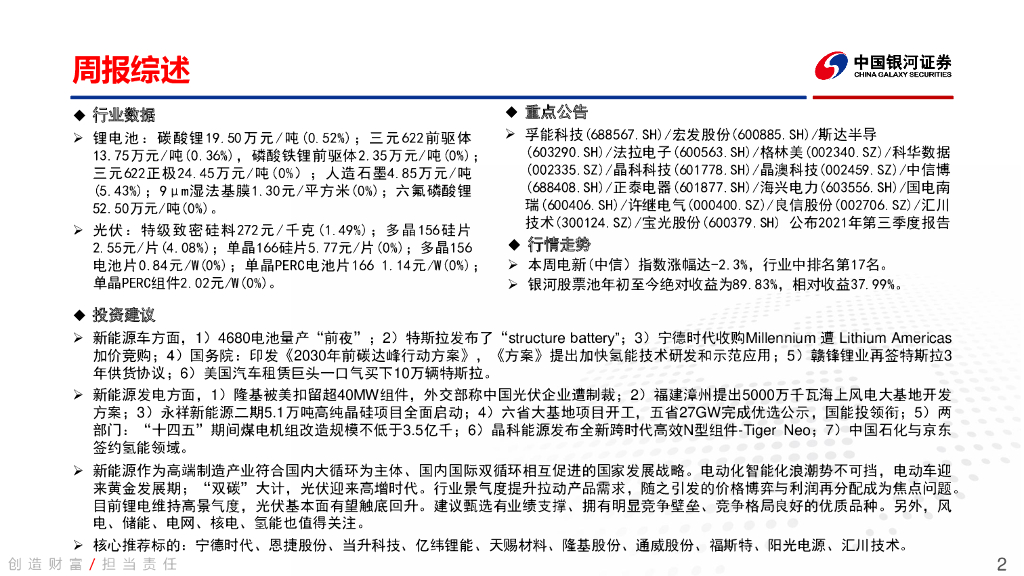 周报综述

中国银河证券
CHINA GALAXY SECURITIES

◆ 行业数据

➢ 锂电池：碳酸锂19.50万元/吨(0.52%)；三元622前驱体13.75万元/吨(0.36%)，磷酸铁锂前驱体2.35万元/吨(0%)；三元622正极24.45万元/吨(0%)；人造石墨4.85万元/吨(5.43%)；9μm湿法基膜1.30元/平方米(0%)；六氟磷酸锂52.50万元/吨(0%)。

➢ 光伏：特级致密硅料272元/千克(1.49%)；多晶156硅片2.55元/片(4.08%)；单晶166硅片5.77元/片(0%)；多晶156电池片0.84元/W(0%)；单晶PERC电池片166 1.14元/W(0%)；单晶PERC组件2.02元/W(0%)。

◆ 重点公告

➢ 孚能科技(688567.SH)/宏发股份(600885.SH)/斯达半导(603290.SH)/法拉电子(600563.SH)/格林美(002340.SZ)/科华数据(002335.SZ)/晶科科技(601778.SH)/晶澳科技(002459.SZ)/中信博(688408.SH)/正泰电器(601877.SH)/海兴电力(603556.SH)/国电南瑞(600406.SH)/许继电气(000400.SZ)/良信股份(002706.SZ)/汇川技术(300124.SZ)/宝光股份(600379.SH) 公布2021年第三季度报告

◆ 行情走势

➢ 本周电新(中信)指数涨幅达-2.3%，行业中排名第17名。

➢ 银河股票池年初至今绝对收益为89.83%，相对收益37.99%。

◆ 投资建议

➢ 新能源车方面，1）4680电池量产“前夜”；2）特斯拉发布了“structure battery”；3）宁德时代收购Millennium 遭 Lithium Americas加价竞购；4）国务院：印发《2030年前碳达峰行动方案》，《方案》提出加快氢能技术研发和示范应用；5）赣锋锂业再签特斯拉3年供货协议；6）美国汽车租赁巨头一口气买下10万辆特斯拉。

➢ 新能源发电方面，1）隆基被美扣留超40MW组件，外交部称中国光伏企业遭制裁；2）福建漳州提出5000万千瓦海上风电大基地开发方案；3）永祥新能源二期5.1万吨高纯晶硅项目全面启动；4）六省大基地项目开工，五省27GW完成优选公示，国能投领衔；5）两部门：“十四五”期间煤电机组改造规模不低于3.5亿千；6）晶科能源发布全新跨时代高效N型组件-Tiger Neo；7）中国石化与京东签约氢能领域。

➢ 新能源作为高端制造产业符合国内大循环为主体、国内国际双循环相互促进的国家发展战略。电动化智能化浪潮势不可挡，电动车迎来黄金发展期；“双碳”大计，光伏迎来高增时代。行业景气度提升拉动产品需求，随之引发的价格博弈与利润再分配成为焦点问题。目前锂电维持高景气度，光伏基本面有望触底回升。建议甄选有业绩支撑、拥有明显竞争壁垒、竞争格局良好的优质品种。另外，风电、储能、电网、核电、氢能也值得关注。

➢ 核心推荐标的：宁德时代、恩捷股份、当升科技、亿纬锂能、天赐材料、隆基股份、通威股份、福斯特、阳光电源、汇川技术。

创造财富 / 担当责任

2